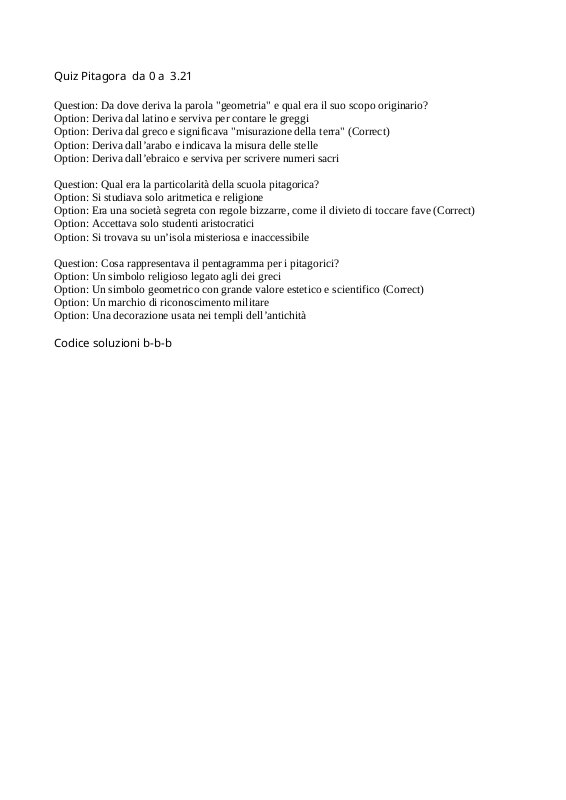 Quiz Pitagora da 0 a 3.21

Question: Da dove deriva la parola "geometria" e qual era il suo scopo originario?
Option: Deriva dal latino e serviva per contare le greggi
Option: Deriva dal greco e significava "misurazione della terra" (Correct)
Option: Deriva dall'arabo e indicava la misura delle stelle
Option: Deriva dall'ebraico e serviva per scrivere numeri sacri

Question: Qual era la particolarità della scuola pitagorica?
Option: Si studiava solo aritmetica e religione
Option: Era una società segreta con regole bizzarre, come il divieto di toccare fave (Correct)
Option: Accettava solo studenti aristocratici
Option: Si trovava su un'isola misteriosa e inaccessibile

Question: Cosa rappresentava il pentagramma per i pitagorici?
Option: Un simbolo religioso legato agli dei greci
Option: Un simbolo geometrico con grande valore estetico e scientifico (Correct)
Option: Un marchio di riconoscimento militare
Option: Una decorazione usata nei templi dell'antichità

Codice soluzioni b-b-b